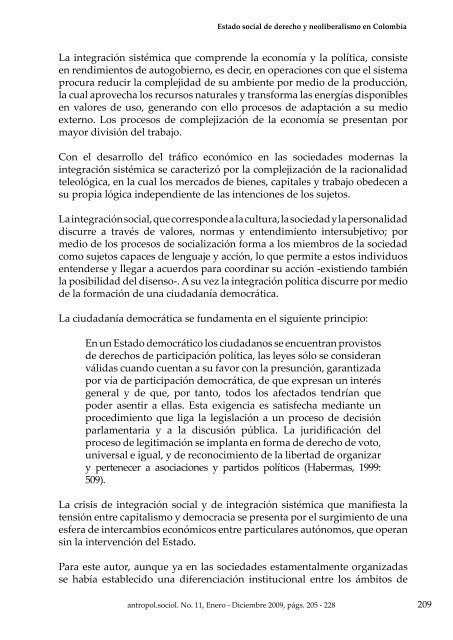 Estado social de derecho y neoliberalismo en Colombia

La integración sistémica que comprende la economía y la política, consiste en rendimientos de autogobierno, es decir, en operaciones con que el sistema procura reducir la complejidad de su ambiente por medio de la producción, la cual aprovecha los recursos naturales y transforma las energías disponibles en valores de uso, generando con ello procesos de adaptación a su medio externo. Los procesos de complejización de la economía se presentan por mayor división del trabajo.

Con el desarrollo del tráfico económico en las sociedades modernas la integración sistémica se caracterizó por la complejización de la racionalidad teleológica, en la cual los mercados de bienes, capitales y trabajo obedecen a su propia lógica independiente de las intenciones de los sujetos.

La integración social, que corresponde a la cultura, la sociedad y la personalidad discurre a través de valores, normas y entendimiento intersubjetivo; por medio de los procesos de socialización forma a los miembros de la sociedad como sujetos capaces de lenguaje y acción, lo que permite a estos individuos entenderse y llegar a acuerdos para coordinar su acción -existiendo también la posibilidad del disenso-. A su vez la integración política discurre por medio de la formación de una ciudadanía democrática.

La ciudadanía democrática se fundamenta en el siguiente principio:

En un Estado democrático los ciudadanos se encuentran provistos de derechos de participación política, las leyes sólo se consideran válidas cuando cuentan a su favor con la presunción, garantizada por vía de participación democrática, de que expresan un interés general y de que, por tanto, todos los afectados tendrían que poder asentir a ellas. Esta exigencia es satisfecha mediante un procedimiento que liga la legislación a un proceso de decisión parlamentaria y a la discusión pública. La juridificación del proceso de legitimación se implanta en forma de derecho de voto, universal e igual, y de reconocimiento de la libertad de organizar y pertenecer a asociaciones y partidos políticos (Habermas, 1999: 509).

La crisis de integración social y de integración sistémica que manifiesta la tensión entre capitalismo y democracia se presenta por el surgimiento de una esfera de intercambios económicos entre particulares autónomos, que operan sin la intervención del Estado.

Para este autor, aunque ya en las sociedades estamentalmente organizadas se había establecido una diferenciación institucional entre los ámbitos de

antropol.sociol. No. 11, Enero - Diciembre 2009, págs. 205 - 228 209